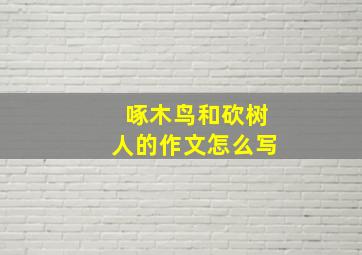 啄木鸟和砍树人的作文怎么写